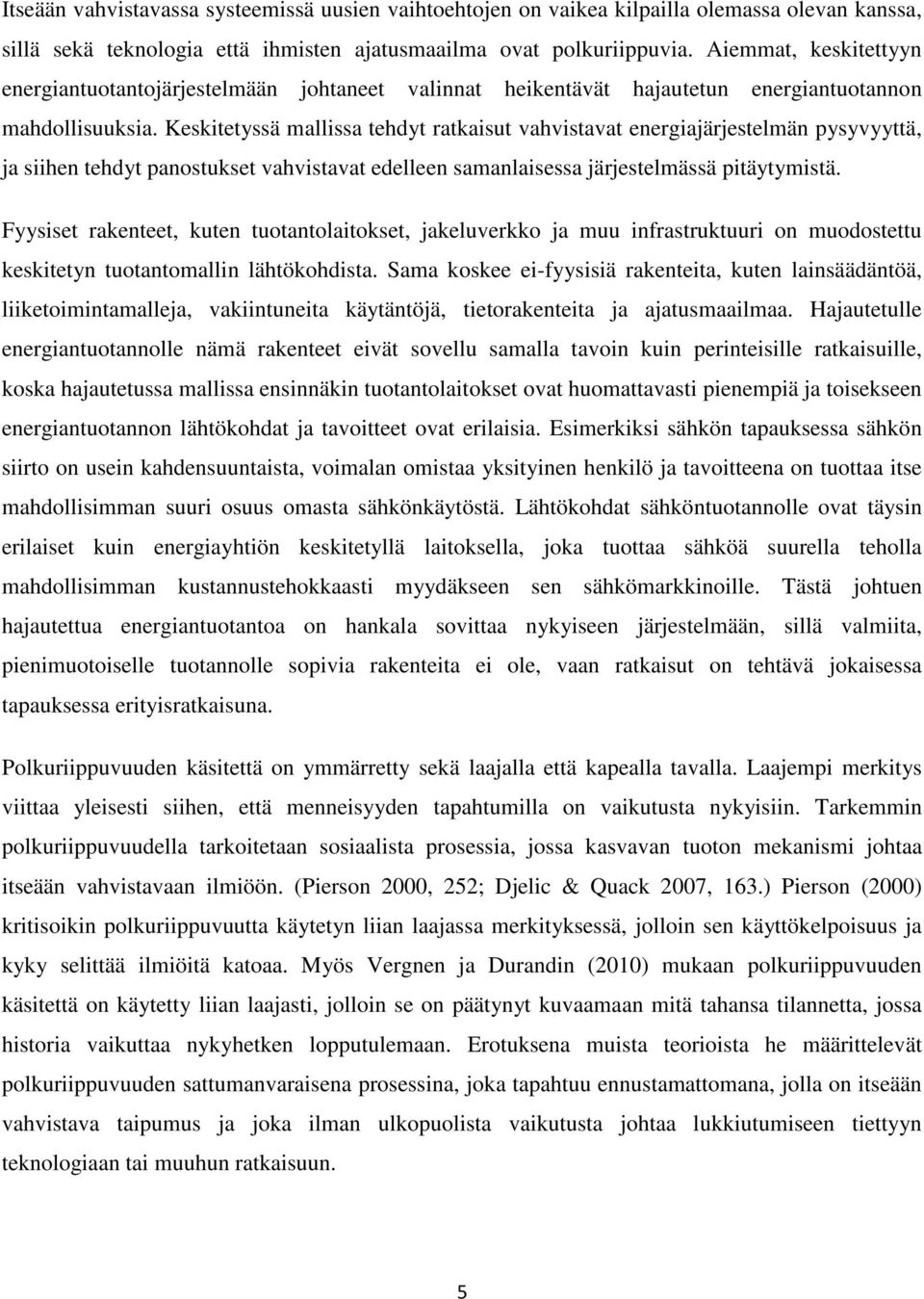 Itseään vahvistavassa systeemissä uusien vaihtoehtojen on vaikea kilpailla olemassa olevan kanssa, sillä sekä teknologia että ihmisten ajatusmaailma ovat polkuriippuvia. Aiemmat, keskitettyyn energiantuotantojärjestelmään johtaneet valinnat heikentävät hajautetun energiantuotannon mahdollisuuksia. Keskitetyssä mallissa tehdyt ratkaisut vahvistavat energiajärjestelmän pysyvyyttä, ja siihen tehdyt panostukset vahvistavat edelleen samanlaisessa järjestelmässä pitäytymistä.

Fyysiset rakenteet, kuten tuotantolaitokset, jakeluverkko ja muu infrastruktuuri on muodostettu keskitetyn tuotantomallin lähtökohdista. Sama koskee ei-fyysisiä rakenteita, kuten lainsäädäntöä, liiketoimintamalleja, vakiintuneita käytäntöjä, tietorakenteita ja ajatusmaailmaa. Hajautetulle energiantuotannolle nämä rakenteet eivät sovellu samalla tavoin kuin perinteisille ratkaisuille, koska hajautetussa mallissa ensinnäkin tuotantolaitokset ovat huomattavasti pienempiä ja toisekseen energiantuotannon lähtökohdat ja tavoitteet ovat erilaisia. Esimerkiksi sähkön tapauksessa sähkön siirto on usein kahdensuuntaista, voimalan omistaa yksityinen henkilö ja tavoitteena on tuottaa itse mahdollisimman suuri osuus omasta sähkönkäytöstä. Lähtökohdat sähköntuotannolle ovat täysin erilaiset kuin energiayhtiön keskitetyllä laitoksella, joka tuottaa sähköä suurella teholla mahdollisimman kustannustehokkaasti myydäkseen sen sähkömarkkinoille. Tästä johtuen hajautettua energiantuotantoa on hankala sovittaa nykyiseen järjestelmään, sillä valmiita, pienimuotoiselle tuotannolle sopivia rakenteita ei ole, vaan ratkaisut on tehtävä jokaisessa tapauksessa erityisratkaisuna.

Polkuriippuvuuden käsitettä on ymmärretty sekä laajalla että kapealla tavalla. Laajempi merkitys viittaa yleisesti siihen, että menneisyyden tapahtumilla on vaikutusta nykyisiin. Tarkemmin polkuriippuvuudella tarkoitetaan sosiaalista prosessia, jossa kasvavan tuoton mekanismi johtaa itseään vahvistavaan ilmiöön. (Pierson 2000, 252; Djelic & Quack 2007, 163.) Pierson (2000) kritisoikin polkuriippuvuutta käytetyn liian laajassa merkityksessä, jolloin sen käyttökelpoisuus ja kyky selittää ilmiöitä katoaa. Myös Vergnen ja Durandin (2010) mukaan polkuriippuvuuden käsitettä on käytetty liian laajasti, jolloin se on päätynyt kuvaamaan mitä tahansa tilannetta, jossa historia vaikuttaa nykyhetken lopputulemaan. Erotuksena muista teorioista he määrittelevät polkuriippuvuuden sattumanvaraisena prosessina, joka tapahtuu ennustamattomana, jolla on itseään vahvistava taipumus ja joka ilman ulkopuolista vaikutusta johtaa lukkiutumiseen tiettyyn teknologiaan tai muuhun ratkaisuun.

5